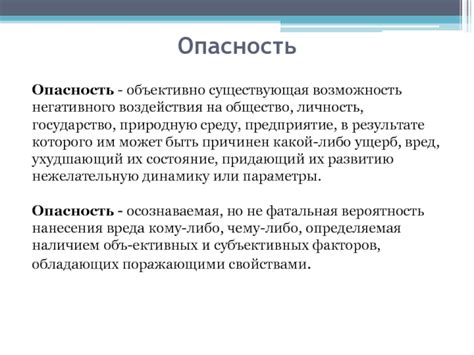 Опасность

Опасность - объективно существующая возможность негативного воздействия на общество, личность, государство, природную среду, предприятие, в результате которого им может быть причинен какой-либо ущерб, вред, ухудшающий их состояние, придающий их развитию нежелательную динамику или параметры.

Опасность - осознаваемая, но не фатальная вероятность нанесения вреда кому-либо, чему-либо, определяемая наличием объ-ективных и субъективных факторов, обладающих поражающими свойствами.